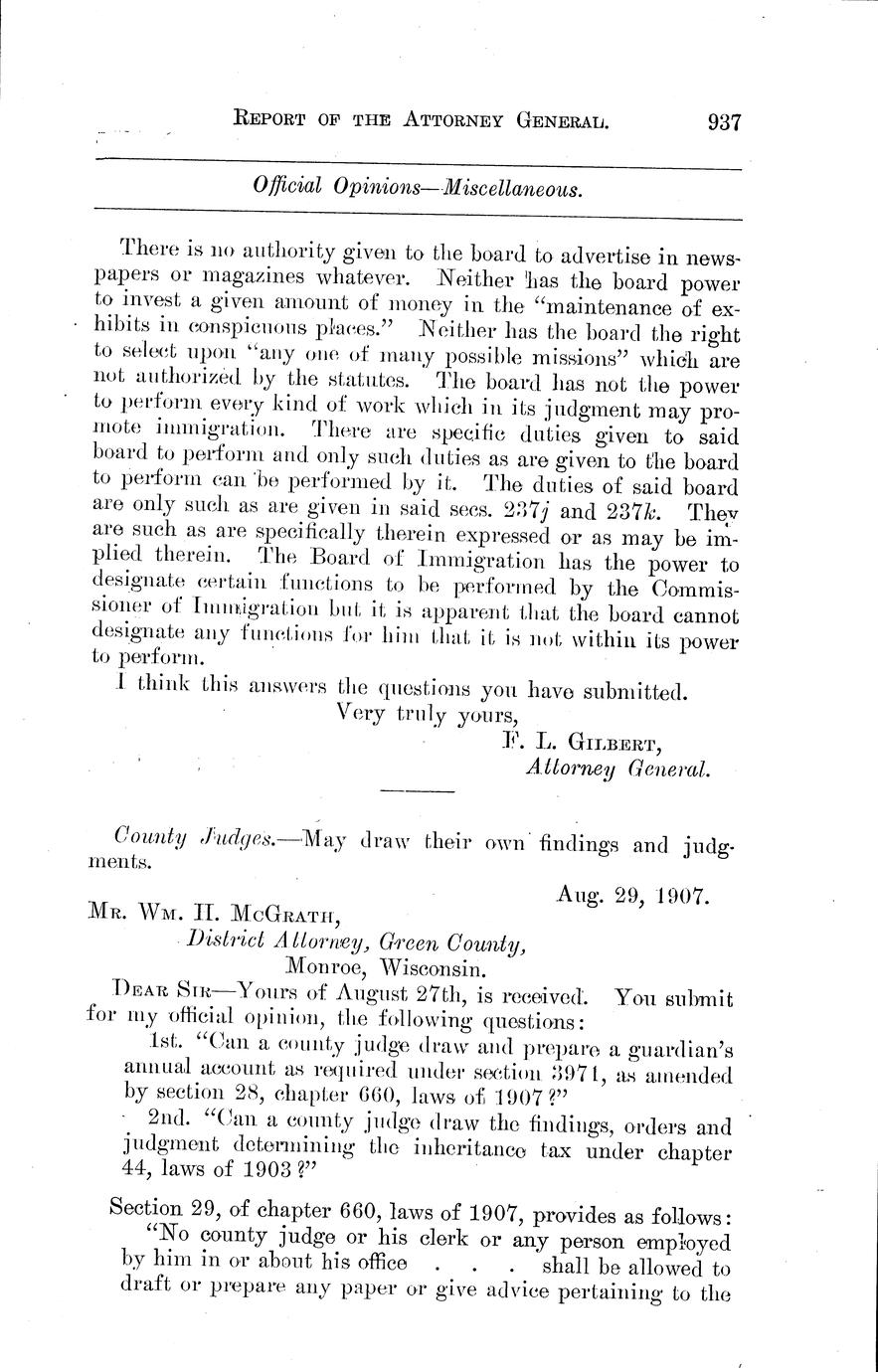 REPORT OF THE ATTORNEY GENERAL. 937

Official Opinions—Miscellaneous.

There is no authority given to the board to advertise in newspapers or magazines whatever. Neither has the board power to invest a given amount of money in the "maintenance of exhibits in conspicuous places." Neither has the board the right to select upon "any one of many possible missions" which are not authorized by the statutes. The board has not the power to perform every kind of work which in its judgment may promote immigration. There are specific duties given to said board to perform and only such duties as are given to the board to perform can be performed by it. The duties of said board are only such as are given in said secs. 237j and 237k. They are such as are specifically therein expressed or as may be implied therein. The Board of Immigration has the power to designate certain functions to be performed by the Commissioner of Immigration but it is apparent that the board cannot designate any functions for him that it is not within its power to perform.

I think this answers the questions you have submitted.

Very truly yours,
F. L. GILBERT,
Attorney General.

County Judges.—May draw their own findings and judgments.

Aug. 29, 1907.

MR. WM. H. MCGRATH,
District Attorney, Green County,
Monroe, Wisconsin.

DEAR SIR—Yours of August 27th, is received. You submit for my official opinion, the following questions:

1st. "Can a county judge draw and prepare a guardian's annual account as required under section 3971, as amended by section 28, chapter 660, laws of 1907?"

2nd. "Can a county judge draw the findings, orders and judgment determining the inheritance tax under chapter 44, laws of 1903?"

Section 29, of chapter 660, laws of 1907, provides as follows:

"No county judge or his clerk or any person employed by him in or about his office . . . shall be allowed to draft or prepare any paper or give advice pertaining to the